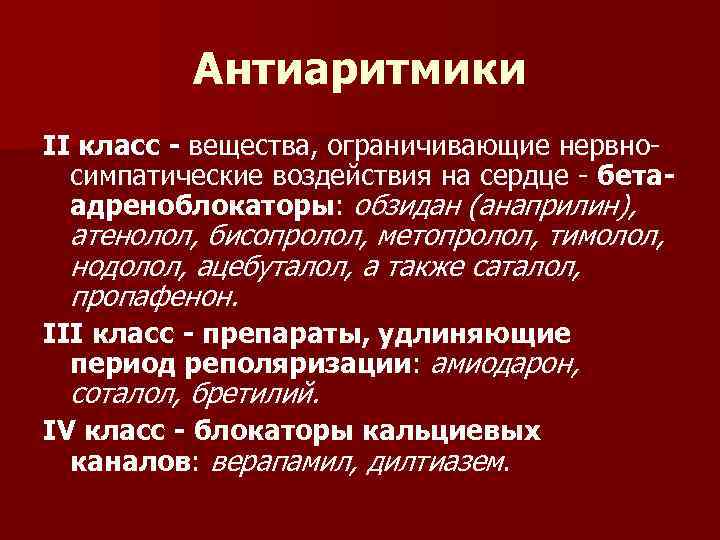 Антиаритмики

II класс - вещества, ограничивающие нервно-симпатические воздействия на сердце - бета-адреноблокаторы: обзидан (анаприлин), атенолол, бисопролол, метопролол, тимолол, нодолол, ацебуталол, а также саталол, пропафенон.

III класс - препараты, удлиняющие период реполяризации: амиодарон, соталол, бретилий.

IV класс - блокаторы кальциевых каналов: верапамил, дилтиазем.